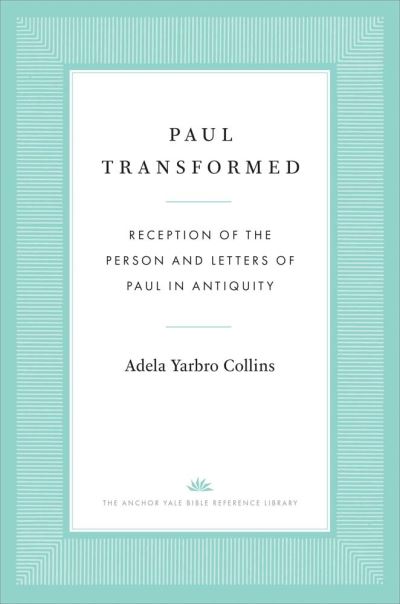 PAUL
TRANSFORMED

RECEPTION OF THE PERSON AND LETTERS OF PAUL IN ANTIQUITY

Adela Yarbro Collins

THE ANCHOR YALE BIBLE REFERENCE LIBRARY